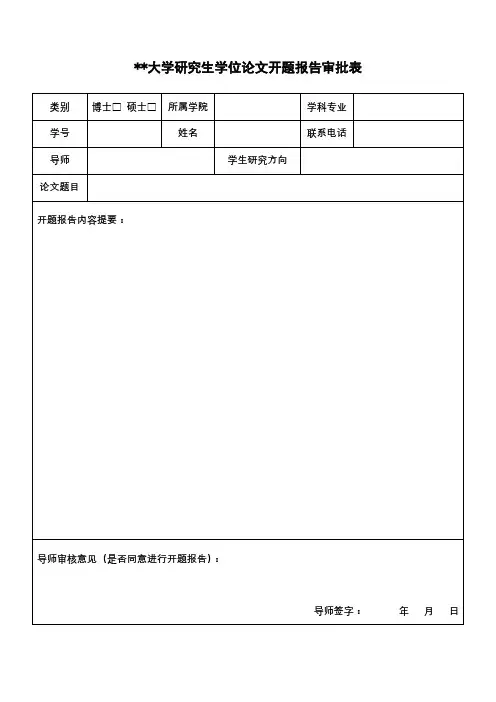 **大学研究生学位论文开题报告审批表

| 类别 | 博士□ 硕士□ | 所属学院 | | 学科专业 | |
|---|---|---|---|---|---|
| 学号 | | 姓名 | | 联系电话 | |
| 导师 | | | 学生研究方向 | | |
| 论文题目 | | | | | |

开题报告内容提要：

导师审核意见（是否同意进行开题报告）：

导师签字： 年 月 日